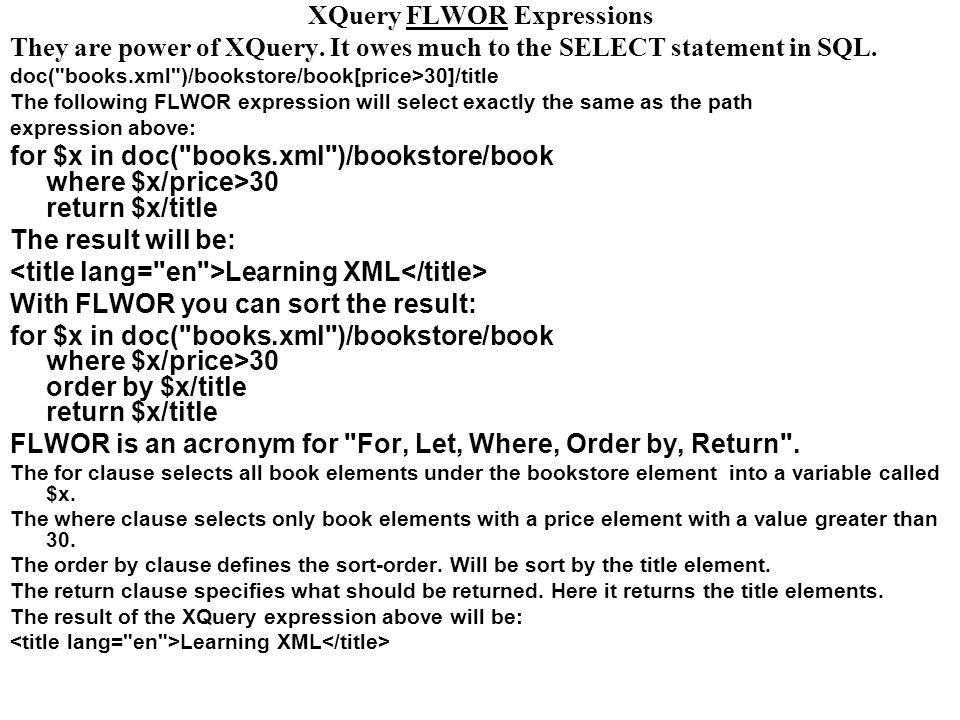 XQuery FLWOR Expressions

They are power of XQuery. It owes much to the SELECT statement in SQL.

doc("books.xml")/bookstore/book[price>30]/title

The following FLWOR expression will select exactly the same as the path expression above:

for $x in doc("books.xml")/bookstore/book
where $x/price>30
return $x/title

The result will be:

<title lang="en">Learning XML</title>

With FLWOR you can sort the result:

for $x in doc("books.xml")/bookstore/book
where $x/price>30
order by $x/title
return $x/title

FLWOR is an acronym for "For, Let, Where, Order by, Return".

The for clause selects all book elements under the bookstore element into a variable called $x.

The where clause selects only book elements with a price element with a value greater than 30.

The order by clause defines the sort-order. Will be sort by the title element.

The return clause specifies what should be returned. Here it returns the title elements.

The result of the XQuery expression above will be:

<title lang="en">Learning XML</title>